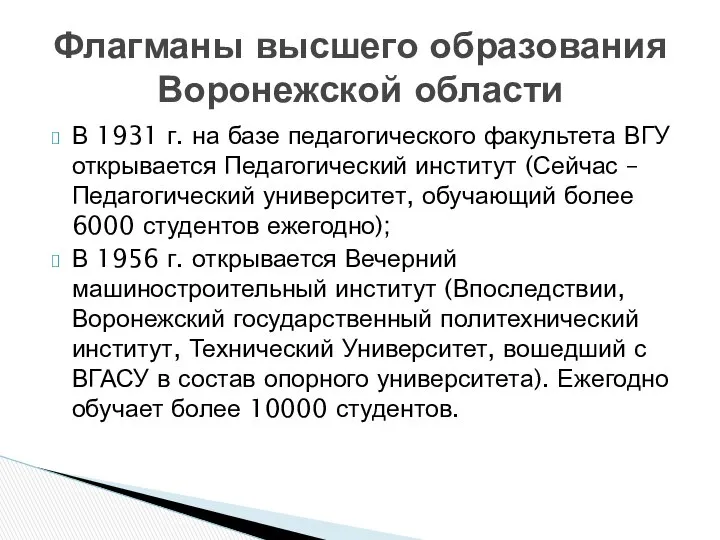 Флагманы высшего образования Воронежской области

В 1931 г. на базе педагогического факультета ВГУ открывается Педагогический институт (Сейчас – Педагогический университет, обучающий более 6000 студентов ежегодно);

В 1956 г. открывается Вечерний машиностроительный институт (Впоследствии, Воронежский государственный политехнический институт, Технический Университет, вошедший с ВГАСУ в состав опорного университета). Ежегодно обучает более 10000 студентов.